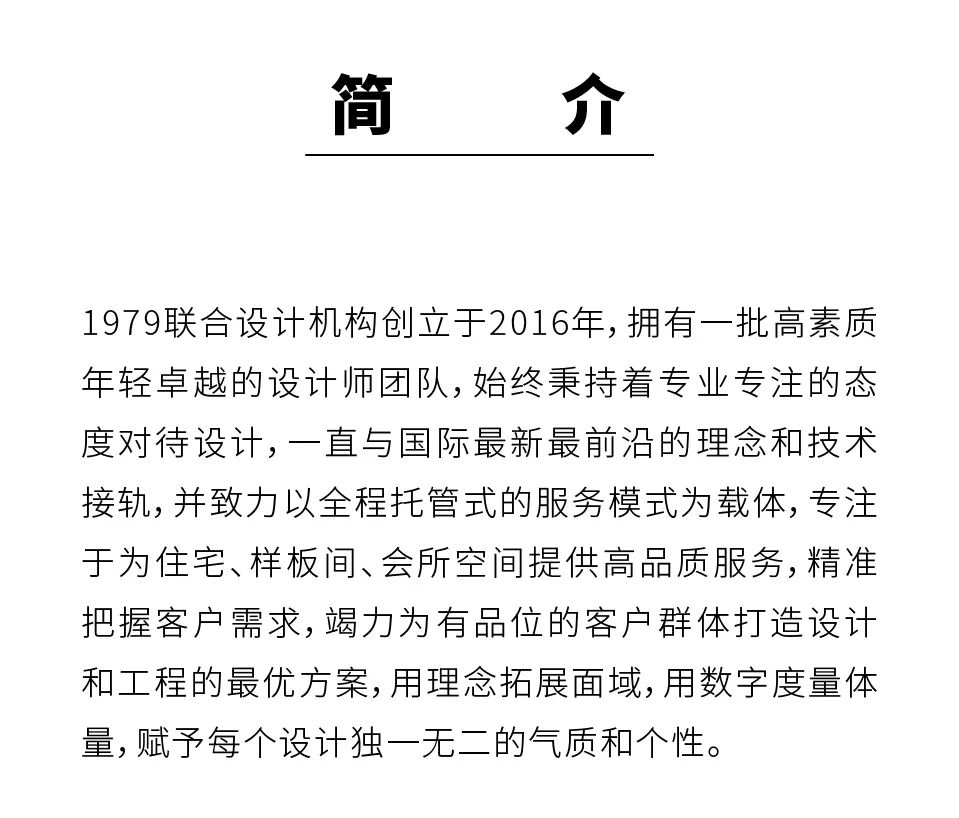 简 介

1979联合设计机构创立于2016年，拥有一批高素质年轻卓越的设计师团队，始终秉持着专业专注的态度对待设计，一直与国际最新最前沿的理念和技术接轨，并致力以全程托管式的服务模式为载体，专注于为住宅、样板间、会所空间提供高品质服务，精准把握客户需求，竭力为有品位的客户群体打造设计和工程的最优方案，用理念拓展面域，用数字度量体量，赋予每个设计独一无二的气质和个性。